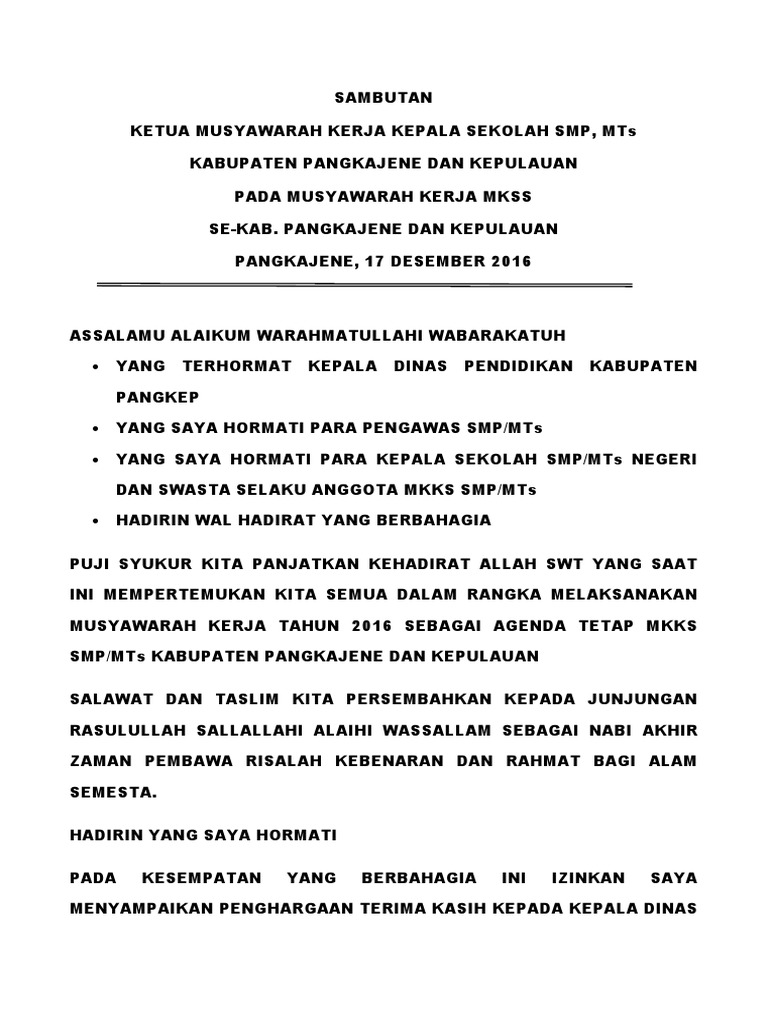 SAMBUTAN

KETUA MUSYAWARAH KERJA KEPALA SEKOLAH SMP, MTs

KABUPATEN PANGKAJENE DAN KEPULAUAN

PADA MUSYAWARAH KERJA MKSS

SE-KAB. PANGKAJENE DAN KEPULAUAN

PANGKAJENE, 17 DESEMBER 2016

ASSALAMU ALAIKUM WARAHMATULLAHI WABARAKATUH

• YANG TERHORMAT KEPALA DINAS PENDIDIKAN KABUPATEN PANGKEP
• YANG SAYA HORMATI PARA PENGAWAS SMP/MTs
• YANG SAYA HORMATI PARA KEPALA SEKOLAH SMP/MTs NEGERI DAN SWASTA SELAKU ANGGOTA MKKS SMP/MTs
• HADIRIN WAL HADIRAT YANG BERBAHAGIA

PUJI SYUKUR KITA PANJATKAN KEHADIRAT ALLAH SWT YANG SAAT INI MEMPERTEMUKAN KITA SEMUA DALAM RANGKA MELAKSANAKAN MUSYAWARAH KERJA TAHUN 2016 SEBAGAI AGENDA TETAP MKKS SMP/MTs KABUPATEN PANGKAJENE DAN KEPULAUAN

SALAWAT DAN TASLIM KITA PERSEMBAHKAN KEPADA JUNJUNGAN RASULULLAH SALLALLAHI ALAIHI WASSALLAM SEBAGAI NABI AKHIR ZAMAN PEMBAWA RISALAH KEBENARAN DAN RAHMAT BAGI ALAM SEMESTA.

HADIRIN YANG SAYA HORMATI

PADA KESEMPATAN YANG BERBAHAGIA INI IZINKAN SAYA MENYAMPAIKAN PENGHARGAAN TERIMA KASIH KEPADA KEPALA DINAS